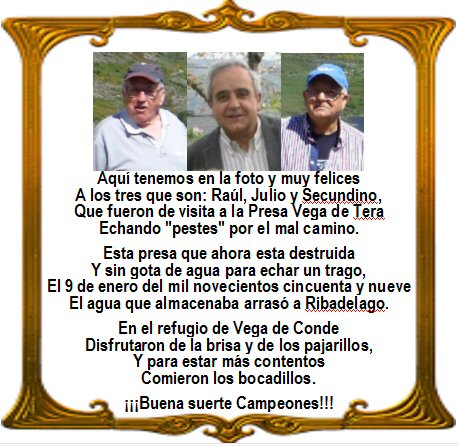 Aquí tenemos en la foto y muy felices
A los tres que son: Raúl, Julio y Secundino,
Que fueron de visita a la Presa Vega de Tera
Echando "pestes" por el mal camino.

Esta presa que ahora esta destruida
Y sin gota de agua para echar un trago,
El 9 de enero del mil novecientos cincuenta y nueve
El agua que almacenaba arrasó a Ribadelago.

En el refugio de Vega de Conde
Disfrutaron de la brisa y de los pajarillos,
Y para estar más contentos
Comieron los bocadillos.

¡¡¡Buena suerte Campeones!!!